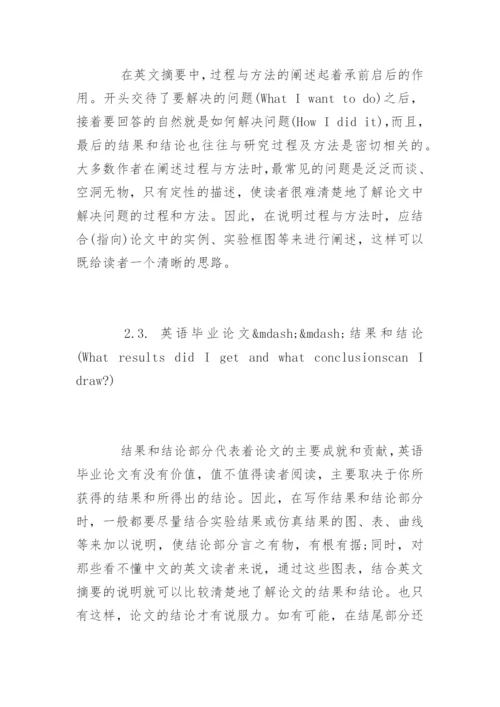 在英文摘要中,过程与方法的阐述起着承前启后的作用。开头交待了要解决的问题(What I want to do)之后,接着要回答的自然就是如何解决问题(How I did it),而且,最后的结果和结论也往往与研究过程及方法是密切相关的。大多数作者在阐述过程与方法时,最常见的问题是泛泛而谈、空洞无物,只有定性的描述,使读者很难清楚地了解论文中解决问题的过程和方法。因此,在说明过程与方法时,应结合(指向)论文中的实例、实验框图等来进行阐述,这样可以既给读者一个清晰的思路。

2.3. 英语毕业论文&mdash;&mdash;结果和结论(What results did I get and what conclusionscan I draw?)

结果和结论部分代表着论文的主要成就和贡献,英语毕业论文有没有价值,值不值得读者阅读,主要取决于你所获得的结果和所得出的结论。因此,在写作结果和结论部分时,一般都要尽量结合实验结果或仿真结果的图、表、曲线等来加以说明,使结论部分言之有物,有根有据;同时,对那些看不懂中文的英文读者来说,通过这些图表,结合英文摘要的说明就可以比较清楚地了解论文的结果和结论。也只有这样,论文的结论才有说服力。如有可能,在结尾部分还